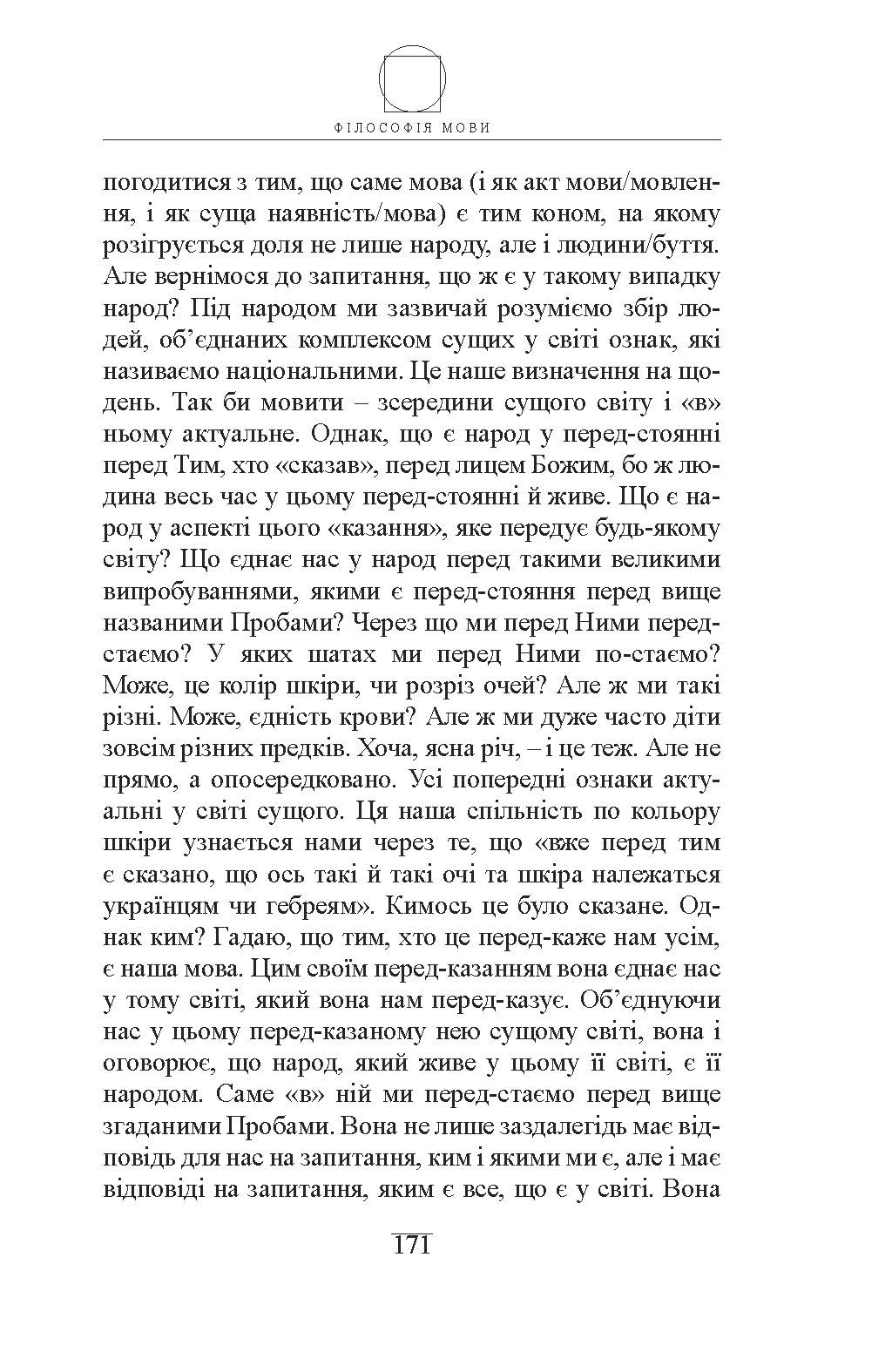 ФІЛОСОФІЯ МОВИ

погодитися з тим, що саме мова (і як акт мови/мовлення, і як суща наявність/мова) є тим коном, на якому розігрується доля не лише народу, але і людини/буття. Але вернімося до запитання, що ж є у такому випадку народ? Під народом ми зазвичай розуміємо збір людей, об'єднаних комплексом сущих у світі ознак, які називаємо національними. Це наше визначення на щодень. Так би мовити – зсередини сущого світу і «в» ньому актуальне. Однак, що є народ у перед-стоянні перед Тим, хто «сказав», перед лицем Божим, бо ж людина весь час у цьому перед-стоянні й живе. Що є народ у аспекті цього «казання», яке передує будь-якому світу? Що єднає нас у народ перед такими великими випробуваннями, якими є перед-стояння перед вище названими Пробами? Через що ми перед Ними перед-стаємо? У яких шатах ми перед Ними по-стаємо? Може, це колір шкіри, чи розріз очей? Але ж ми такі різні. Може, єдність крови? Але ж ми дуже часто діти зовсім різних предків. Хоча, ясна річ, – і це теж. Але не прямо, а опосередковано. Усі попередні ознаки актуальні у світі сущого. Ця наша спільність по кольору шкіри узнається нами через те, що «вже перед тим є сказано, що ось такі й такі очі та шкіра належаться українцям чи гебреям». Кимось це було сказане. Однак ким? Гадаю, що тим, хто це перед-каже нам усім, є наша мова. Цим своїм перед-казанням вона єднає нас у тому світі, який вона нам перед-казує. Об'єднуючи нас у цьому перед-казаному нею сущому світі, вона і оговорює, що народ, який живе у цьому її світі, є її народом. Саме «в» ній ми перед-стаємо перед вище згаданими Пробами. Вона не лише заздалегідь має відповідь для нас на запитання, ким і якими ми є, але і має відповіді на запитання, яким є все, що є у світі. Вона

171